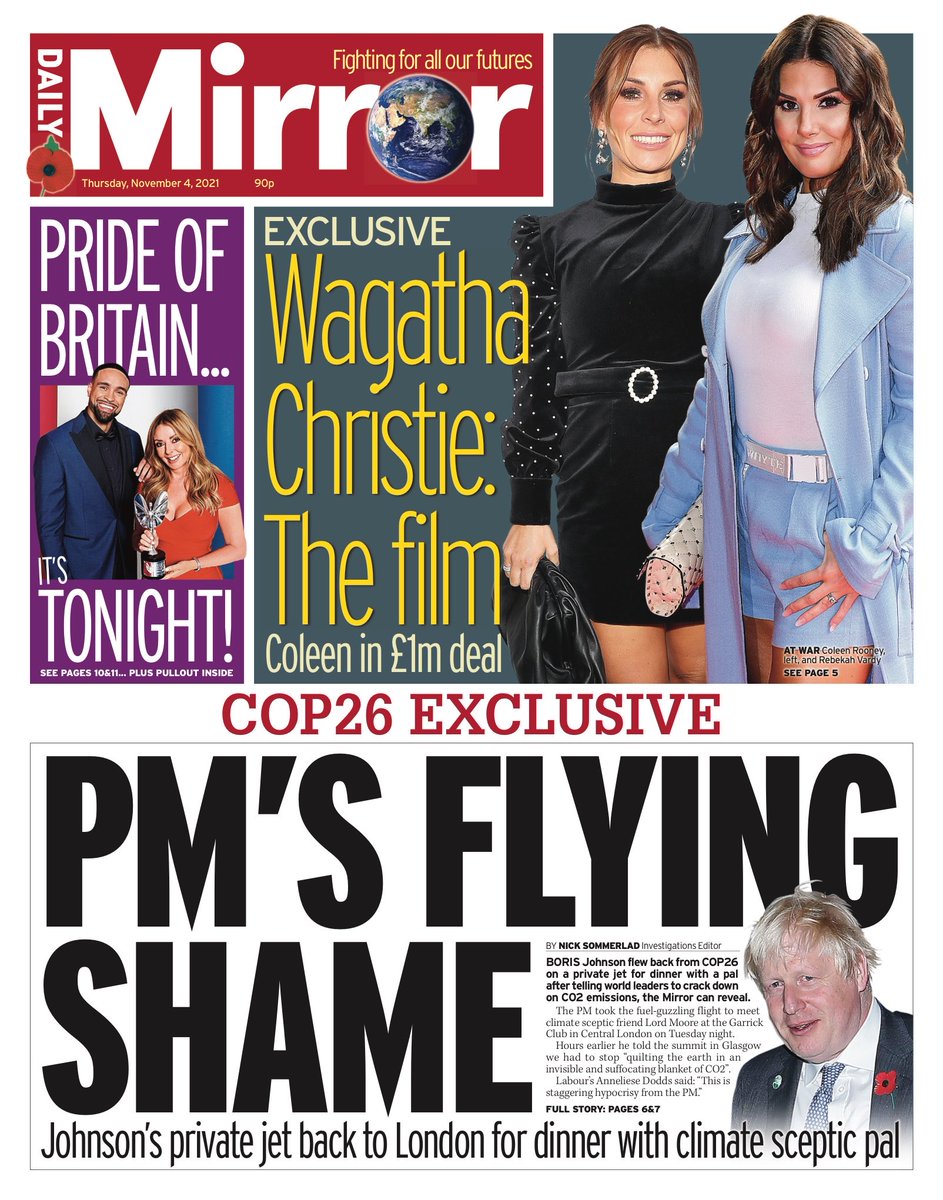 DAILY Mirror
Fighting for all our futures
Thursday, November 4, 2021 90p

PRIDE OF BRITAIN...
IT'S TONIGHT!
SEE PAGES 10&11... PLUS PULLOUT INSIDE

EXCLUSIVE
Wagatha Christie: The film
Coleen in £1m deal

AT WAR Coleen Rooney, left, and Rebekah Vardy
SEE PAGE 5

COP26 EXCLUSIVE

PM'S FLYING SHAME

BY NICK SOMMERLAD Investigations Editor

BORIS Johnson flew back from COP26 on a private jet for dinner with a pal after telling world leaders to crack down on CO2 emissions, the Mirror can reveal.

The PM took the fuel-guzzling flight to meet climate sceptic friend Lord Moore at the Garrick Club in Central London on Tuesday night.

Hours earlier he told the summit in Glasgow we had to stop "quilting the earth in an invisible and suffocating blanket of CO2".

Labour's Anneliese Dodds said: "This is staggering hypocrisy from the PM."

FULL STORY: PAGES 6&7

Johnson's private jet back to London for dinner with climate sceptic pal